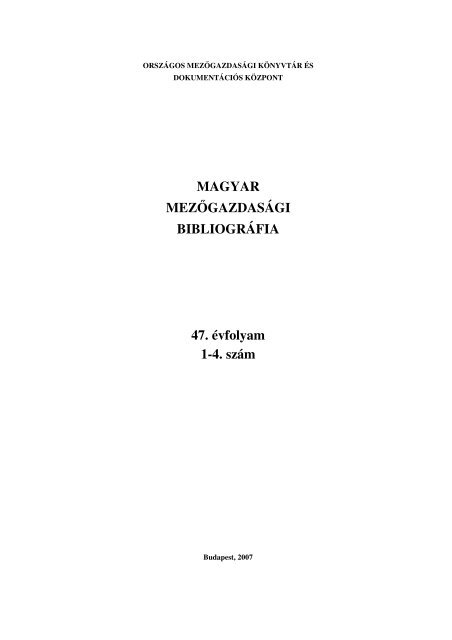 ORSZÁGOS MEZŐGAZDASÁGI KÖNYVTÁR ÉS
DOKUMENTÁCIÓS KÖZPONT

MAGYAR
MEZŐGAZDASÁGI
BIBLIOGRÁFIA

47. évfolyam
1-4. szám

Budapest, 2007